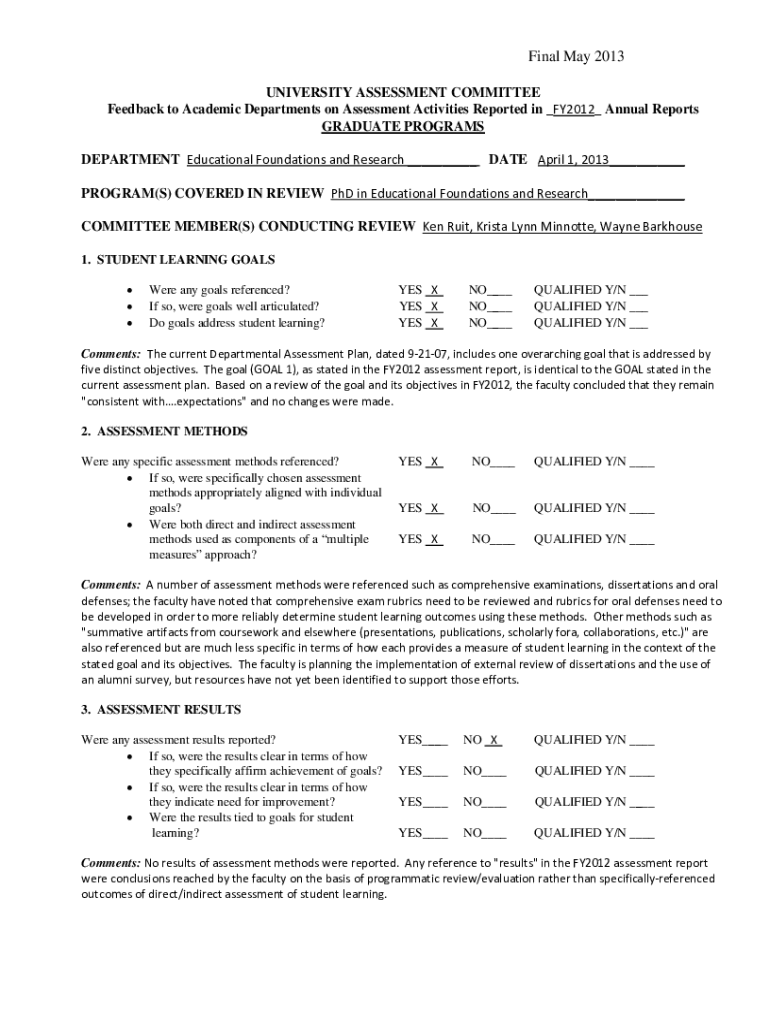 Final May 2013

UNIVERSITY ASSESSMENT COMMITTEE
Feedback to Academic Departments on Assessment Activities Reported in _FY2012_ Annual Reports
GRADUATE PROGRAMS

DEPARTMENT Educational Foundations and Research __________ DATE April 1, 2013___________

PROGRAM(S) COVERED IN REVIEW PhD in Educational Foundations and Research______________

COMMITTEE MEMBER(S) CONDUCTING REVIEW Ken Ruit, Krista Lynn Minnotte, Wayne Barkhouse

1. STUDENT LEARNING GOALS

• Were any goals referenced? YES _X_ NO____ QUALIFIED Y/N ___
• If so, were goals well articulated? YES _X_ NO____ QUALIFIED Y/N ___
• Do goals address student learning? YES _X_ NO____ QUALIFIED Y/N ___

Comments: The current Departmental Assessment Plan, dated 9-21-07, includes one overarching goal that is addressed by five distinct objectives. The goal (GOAL 1), as stated in the FY2012 assessment report, is identical to the GOAL stated in the current assessment plan. Based on a review of the goal and its objectives in FY2012, the faculty concluded that they remain "consistent with....expectations" and no changes were made.

2. ASSESSMENT METHODS

Were any specific assessment methods referenced? YES _X_ NO____ QUALIFIED Y/N ____
• If so, were specifically chosen assessment methods appropriately aligned with individual goals? YES _X_ NO____ QUALIFIED Y/N ____
• Were both direct and indirect assessment methods used as components of a “multiple measures” approach? YES _X_ NO____ QUALIFIED Y/N ____

Comments: A number of assessment methods were referenced such as comprehensive examinations, dissertations and oral defenses; the faculty have noted that comprehensive exam rubrics need to be reviewed and rubrics for oral defenses need to be developed in order to more reliably determine student learning outcomes using these methods. Other methods such as "summative artifacts from coursework and elsewhere (presentations, publications, scholarly fora, collaborations, etc.)" are also referenced but are much less specific in terms of how each provides a measure of student learning in the context of the stated goal and its objectives. The faculty is planning the implementation of external review of dissertations and the use of an alumni survey, but resources have not yet been identified to support those efforts.

3. ASSESSMENT RESULTS

Were any assessment results reported? YES____ NO _X_ QUALIFIED Y/N ____
• If so, were the results clear in terms of how they specifically affirm achievement of goals? YES____ NO____ QUALIFIED Y/N ____
• If so, were the results clear in terms of how they indicate need for improvement? YES____ NO____ QUALIFIED Y/N ____
• Were the results tied to goals for student learning? YES____ NO____ QUALIFIED Y/N ____

Comments: No results of assessment methods were reported. Any reference to "results" in the FY2012 assessment report were conclusions reached by the faculty on the basis of programmatic review/evaluation rather than specifically-referenced outcomes of direct/indirect assessment of student learning.